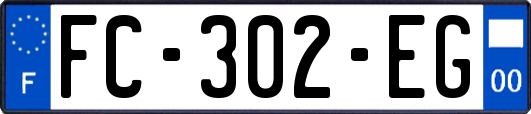 F

FC-302-EG

00